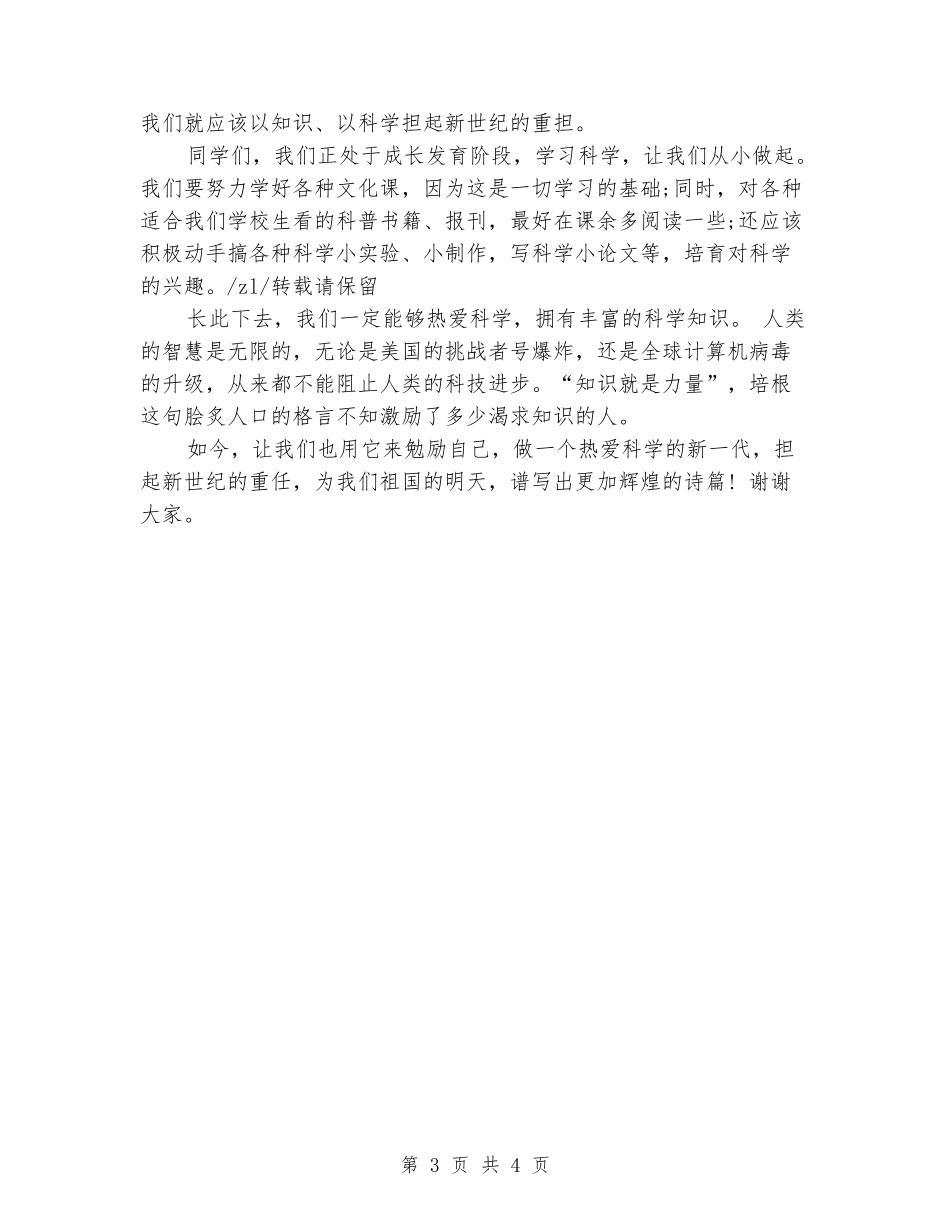 我们就应该以知识、以科学担起新世纪的重担。

同学们，我们正处于成长发育阶段，学习科学，让我们从小做起。我们要努力学好各种文化课，因为这是一切学习的基础;同时，对各种适合我们学校生看的科普书籍、报刊，最好在课余多阅读一些;还应该积极动手搞各种科学小实验、小制作，写科学小论文等，培育对科学的兴趣。/zl/转载请保留

长此下去，我们一定能够热爱科学，拥有丰富的科学知识。 人类的智慧是无限的，无论是美国的挑战者号爆炸，还是全球计算机病毒的升级，从来都不能阻止人类的科技进步。“知识就是力量”，培根这句脍炙人口的格言不知激励了多少渴求知识的人。

如今，让我们也用它来勉励自己，做一个热爱科学的新一代，担起新世纪的重任，为我们祖国的明天，谱写出更加辉煌的诗篇！谢谢大家。

第 3 页 共 4 页